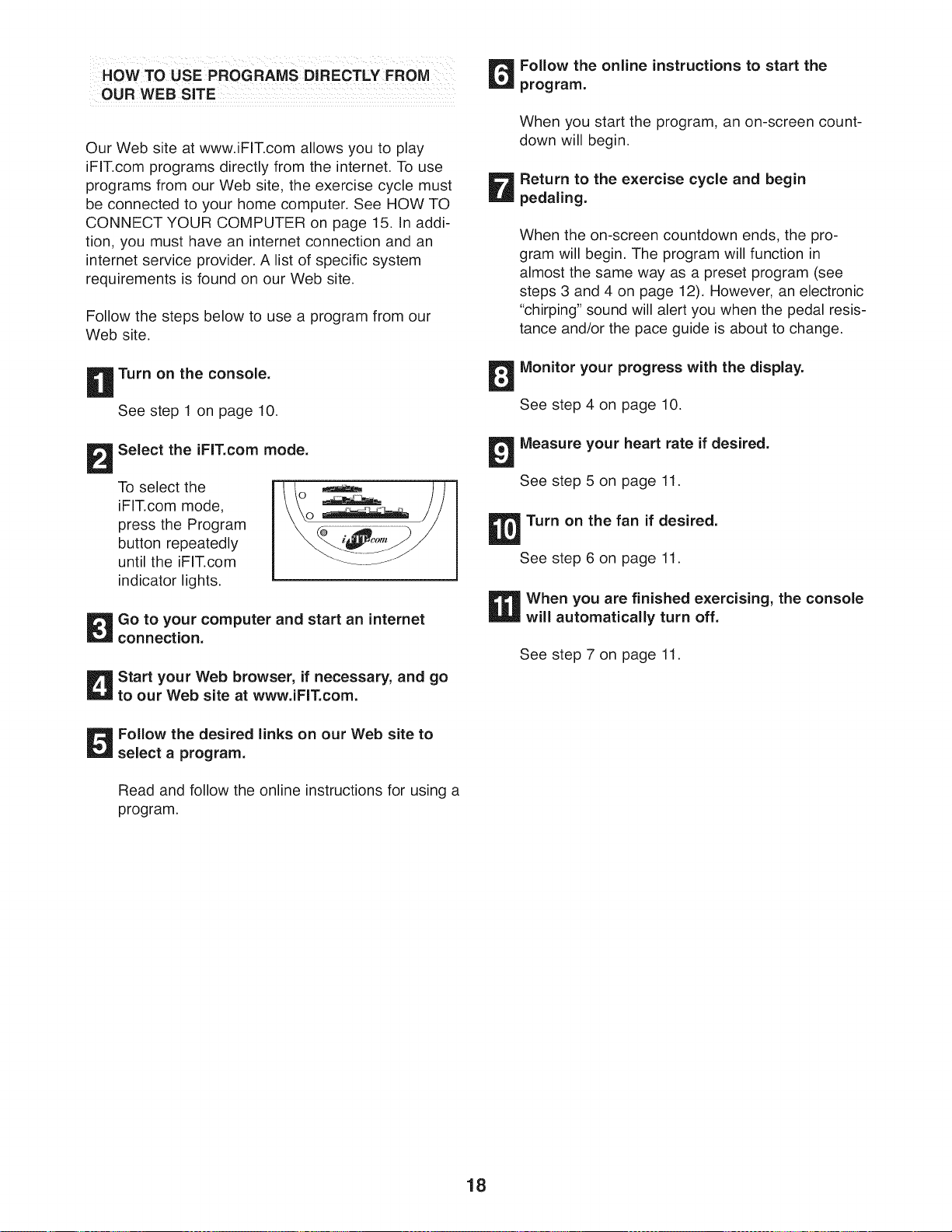 HOW TO USE PROGRAMS DIRECTLY FROM OUR WEB SITE

Our Web site at www.iFIT.com allows you to play iFIT.com programs directly from the internet. To use programs from our Web site, the exercise cycle must be connected to your home computer. See HOW TO CONNECT YOUR COMPUTER on page 15. In addition, you must have an internet connection and an internet service provider. A list of specific system requirements is found on our Web site.

Follow the steps below to use a program from our Web site.

1 Turn on the console.

See step 1 on page 10.

2 Select the iFIT.com mode.

To select the iFIT.com mode, press the Program button repeatedly until the iFIT.com indicator lights.

iFIT.com

3 Go to your computer and start an internet connection.

4 Start your Web browser, if necessary, and go to our Web site at www.iFIT.com.

5 Follow the desired links on our Web site to select a program.

Read and follow the online instructions for using a program.

6 Follow the online instructions to start the program.

When you start the program, an on-screen countdown will begin.

7 Return to the exercise cycle and begin pedaling.

When the on-screen countdown ends, the program will begin. The program will function in almost the same way as a preset program (see steps 3 and 4 on page 12). However, an electronic "chirping" sound will alert you when the pedal resistance and/or the pace guide is about to change.

8 Monitor your progress with the display.

See step 4 on page 10.

9 Measure your heart rate if desired.

See step 5 on page 11.

10 Turn on the fan if desired.

See step 6 on page 11.

11 When you are finished exercising, the console will automatically turn off.

See step 7 on page 11.

18